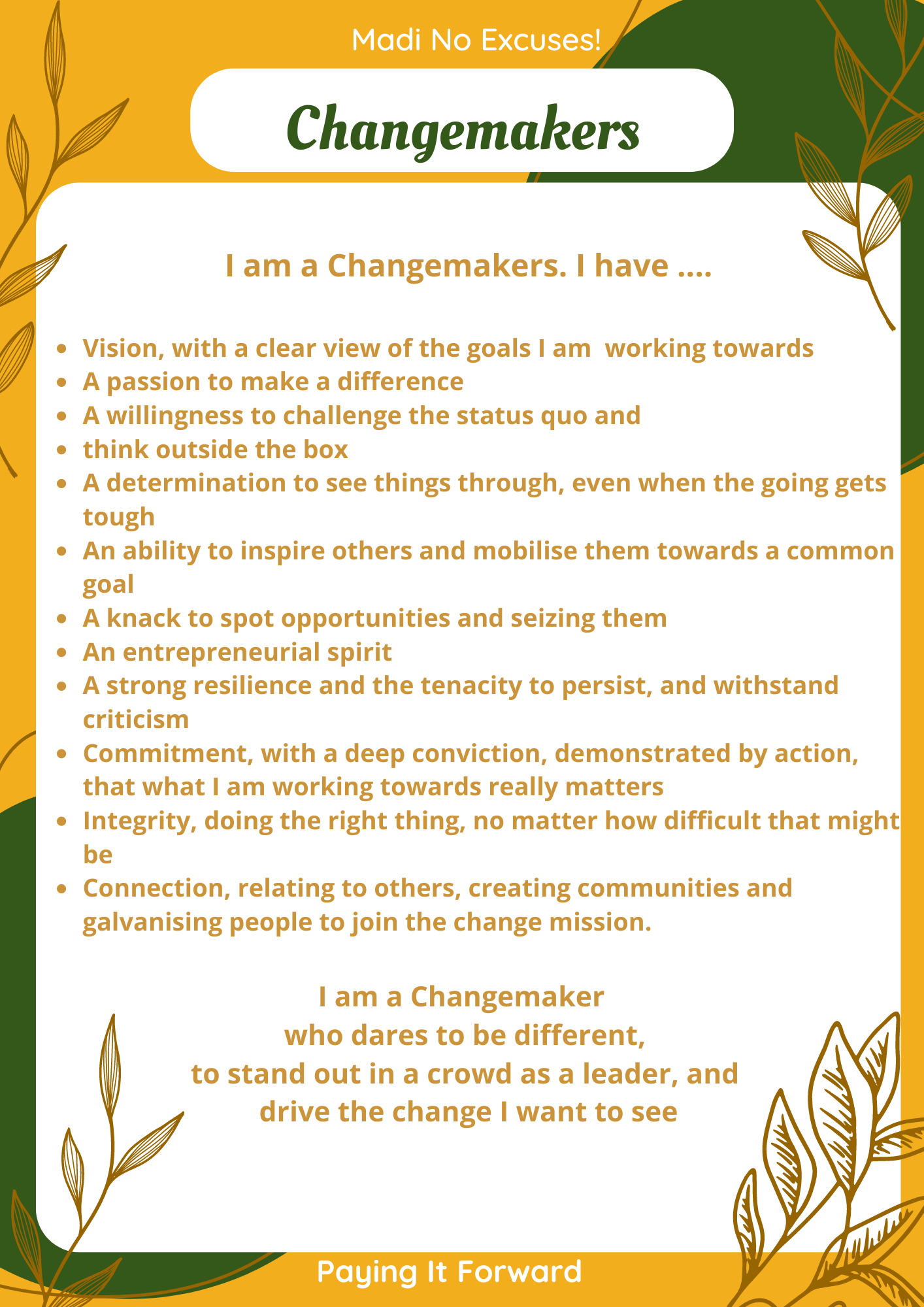 Madi No Excuses!

Changemakers

I am a Changemakers. I have ....

• Vision, with a clear view of the goals I am working towards
• A passion to make a difference
• A willingness to challenge the status quo and
• think outside the box
• A determination to see things through, even when the going gets tough
• An ability to inspire others and mobilise them towards a common goal
• A knack to spot opportunities and seizing them
• An entrepreneurial spirit
• A strong resilience and the tenacity to persist, and withstand criticism
• Commitment, with a deep conviction, demonstrated by action, that what I am working towards really matters
• Integrity, doing the right thing, no matter how difficult that might be
• Connection, relating to others, creating communities and galvanising people to join the change mission.

I am a Changemaker
who dares to be different,
to stand out in a crowd as a leader, and
drive the change I want to see

Paying It Forward